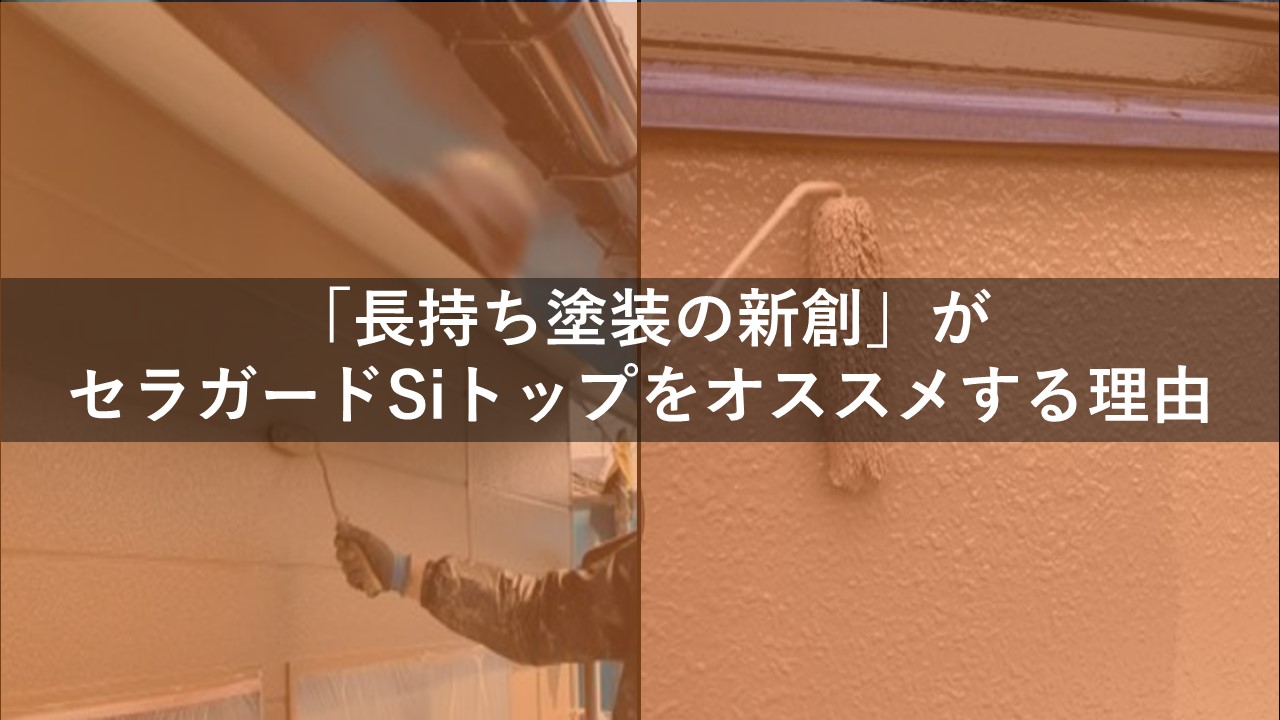 「長持ち塗装の新創」が
セラガードSiトップをオススメする理由